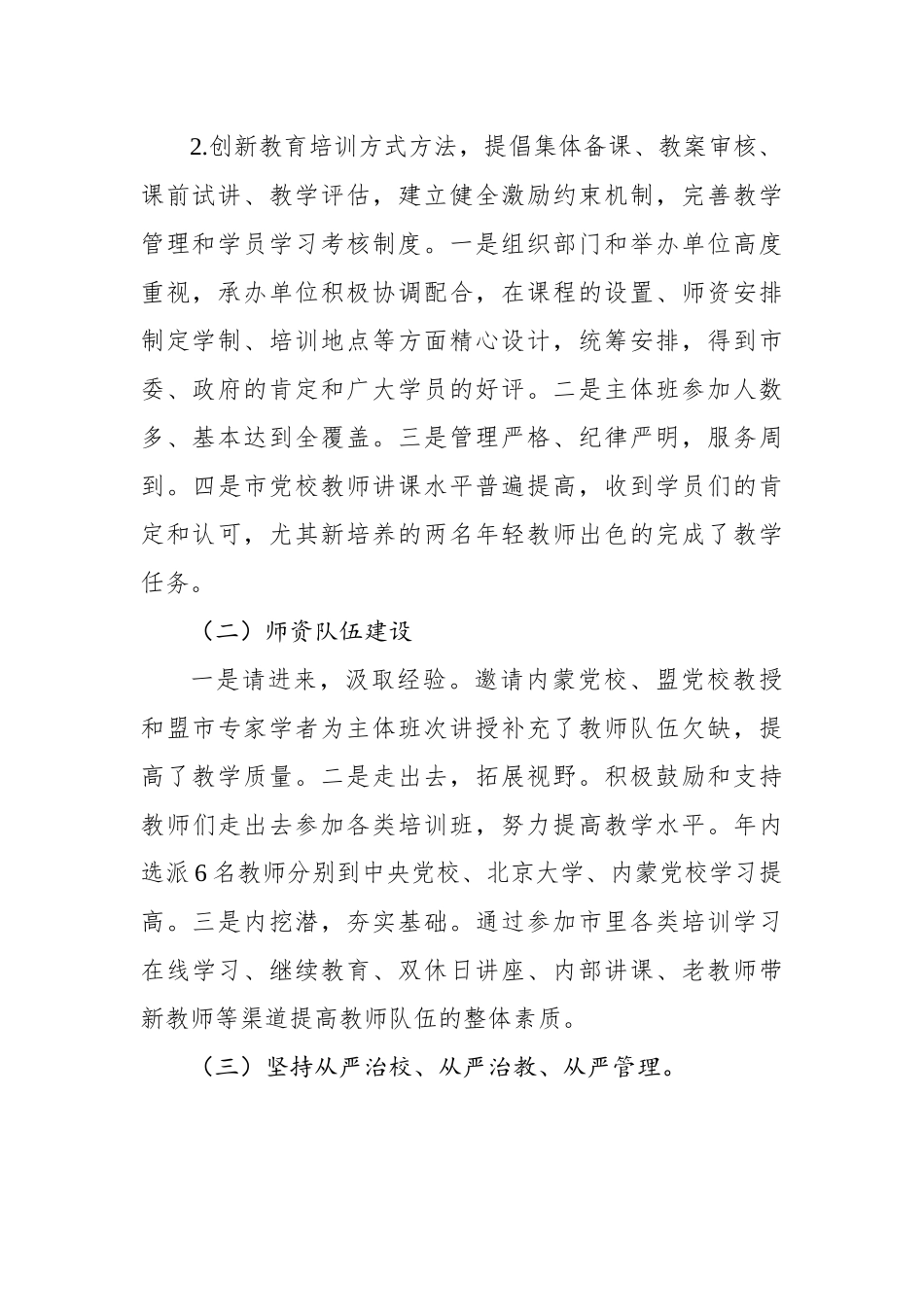 2.创新教育培训方式方法，提倡集体备课、教案审核、课前试讲、教学评估，建立健全激励约束机制，完善教学管理和学员学习考核制度。一是组织部门和举办单位高度重视，承办单位积极协调配合，在课程的设置、师资安排制定学制、培训地点等方面精心设计，统筹安排，得到市委、政府的肯定和广大学员的好评。二是主体班参加人数多、基本达到全覆盖。三是管理严格、纪律严明，服务周到。四是市党校教师讲课水平普遍提高，收到学员们的肯定和认可，尤其新培养的两名年轻教师出色的完成了教学任务。

（二）师资队伍建设

一是请进来，汲取经验。邀请内蒙党校、盟党校教授和盟市专家学者为主体班次讲授补充了教师队伍欠缺，提高了教学质量。二是走出去，拓展视野。积极鼓励和支持教师们走出去参加各类培训班，努力提高教学水平。年内选派6名教师分别到中央党校、北京大学、内蒙党校学习提高。三是内挖潜，夯实基础。通过参加市里各类培训学习在线学习、继续教育、双休日讲座、内部讲课、老教师带新教师等渠道提高教师队伍的整体素质。

（三）坚持从严治校、从严治教、从严管理。